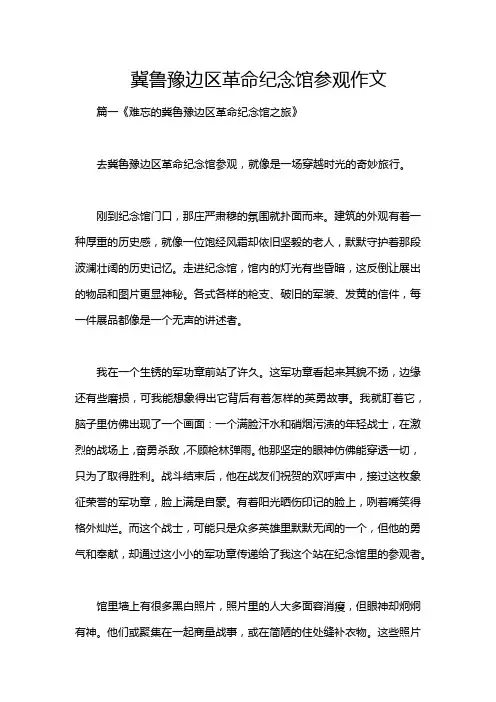 冀鲁豫边区革命纪念馆参观作文

篇一《难忘的冀鲁豫边区革命纪念馆之旅》

去冀鲁豫边区革命纪念馆参观，就像是一场穿越时光的奇妙旅行。

刚到纪念馆门口，那庄严肃穆的氛围就扑面而来。建筑的外观有着一种厚重的历史感，就像一位饱经风霜却依旧坚毅的老人，默默守护着那段波澜壮阔的历史记忆。走进纪念馆，馆内的灯光有些昏暗，这反倒让展出的物品和图片更显神秘。各式各样的枪支、破旧的军装、发黄的信件，每一件展品都像是一个无声的讲述者。

我在一个生锈的军功章前站了许久。这军功章看起来其貌不扬，边缘还有些磨损，可我能想象得出它背后有着怎样的英勇故事。我就盯着它，脑子里仿佛出现了一个画面：一个满脸汗水和硝烟污渍的年轻战士，在激烈的战场上，奋勇杀敌，不顾枪林弹雨。他那坚定的眼神仿佛能穿透一切，只为了取得胜利。战斗结束后，他在战友们祝贺的欢呼声中，接过这枚象征荣誉的军功章，脸上满是自豪。有着阳光晒伤印记的脸上，咧着嘴笑得格外灿烂。而这个战士，可能只是众多英雄里默默无闻的一个，但他的勇气和奉献，却通过这小小的军功章传递给了我这个站在纪念馆里的参观者。

馆里墙上有很多黑白照片，照片里的人大多面容消瘦，但眼神却炯炯有神。他们或聚集在一起商量战事，或在简陋的住处缝补衣物。这些照片